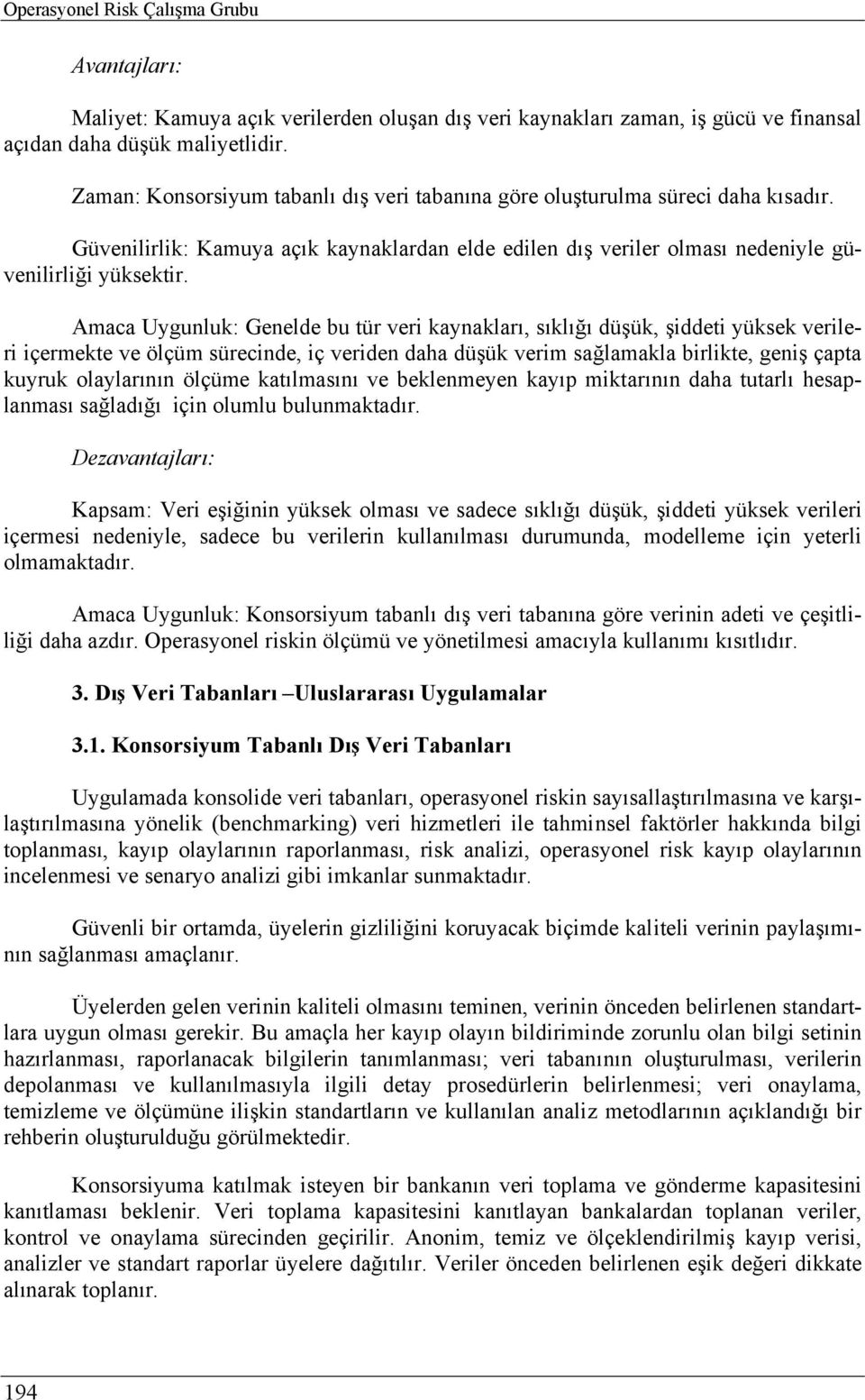 Operasyonel Risk Çalışma Grubu

Avantajları:

Maliyet: Kamuya açık verilerden oluşan dış veri kaynakları zaman, iş gücü ve finansal açıdan daha düşük maliyetlidir.

Zaman: Konsorsiyum tabanlı dış veri tabanına göre oluşturulma süreci daha kısadır.

Güvenilirlik: Kamuya açık kaynaklardan elde edilen dış veriler olması nedeniyle güvenilirliği yüksektir.

Amaca Uygunluk: Genelde bu tür veri kaynakları, sıklığı düşük, şiddeti yüksek verileri içermekte ve ölçüm sürecinde, iç veriden daha düşük verim sağlamakla birlikte, geniş çapta kuyruk olaylarının ölçüme katılmasını ve beklenmeyen kayıp miktarının daha tutarlı hesaplanması sağladığı için olumlu bulunmaktadır.

Dezavantajları:

Kapsam: Veri eşiğinin yüksek olması ve sadece sıklığı düşük, şiddeti yüksek verileri içermesi nedeniyle, sadece bu verilerin kullanılması durumunda, modelleme için yeterli olmamaktadır.

Amaca Uygunluk: Konsorsiyum tabanlı dış veri tabanına göre verinin adeti ve çeşitliliği daha azdır. Operasyonel riskin ölçümü ve yönetilmesi amacıyla kullanımı kısıtlıdır.

3. Dış Veri Tabanları –Uluslararası Uygulamalar

3.1. Konsorsiyum Tabanlı Dış Veri Tabanları

Uygulamada konsolide veri tabanları, operasyonel riskin sayısallaştırılmasına ve karşılaştırılmasına yönelik (benchmarking) veri hizmetleri ile tahminsel faktörler hakkında bilgi toplanması, kayıp olaylarının raporlanması, risk analizi, operasyonel risk kayıp olaylarının incelenmesi ve senaryo analizi gibi imkanlar sunmaktadır.

Güvenli bir ortamda, üyelerin gizliliğini koruyacak biçimde kaliteli verinin paylaşımının sağlanması amaçlanır.

Üyelerden gelen verinin kaliteli olmasını teminen, verinin önceden belirlenen standartlara uygun olması gerekir. Bu amaçla her kayıp olayın bildiriminde zorunlu olan bilgi setinin hazırlanması, raporlanacak bilgilerin tanımlanması; veri tabanının oluşturulması, verilerin depolanması ve kullanılmasıyla ilgili detay prosedürlerin belirlenmesi; veri onaylama, temizleme ve ölçümüne ilişkin standartların ve kullanılan analiz metodlarının açıklandığı bir rehberin oluşturulduğu görülmektedir.

Konsorsiyuma katılmak isteyen bir bankanın veri toplama ve gönderme kapasitesini kanıtlaması beklenir. Veri toplama kapasitesini kanıtlayan bankalardan toplanan veriler, kontrol ve onaylama sürecinden geçirilir. Anonim, temiz ve ölçeklendirilmiş kayıp verisi, analizler ve standart raporlar üyelere dağıtılır. Veriler önceden belirlenen eşik değeri dikkate alınarak toplanır.

194